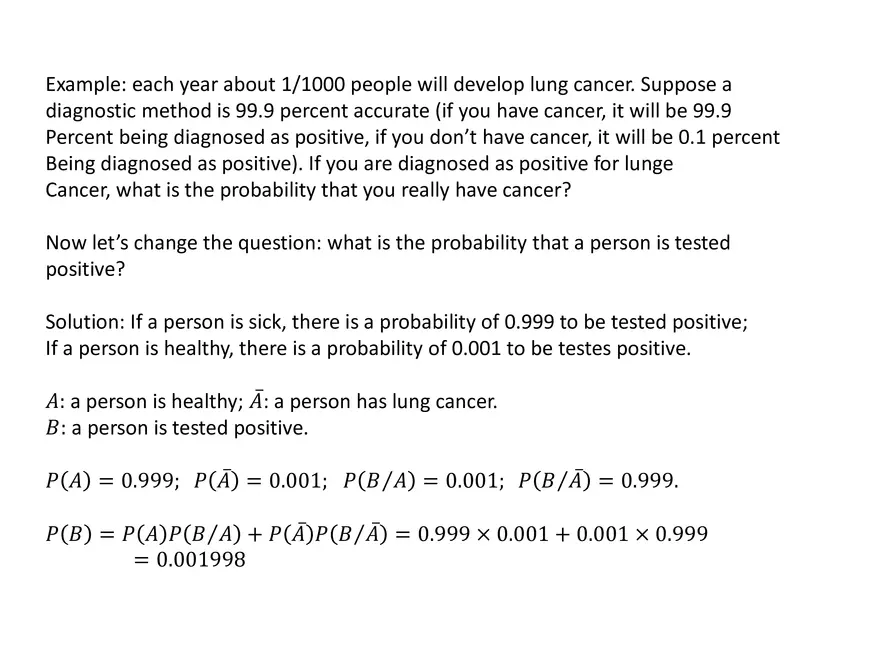 Example: each year about 1/1000 people will develop lung cancer. Suppose a diagnostic method is 99.9 percent accurate (if you have cancer, it will be 99.9 Percent being diagnosed as positive, if you don't have cancer, it will be 0.1 percent Being diagnosed as positive). If you are diagnosed as positive for lunge Cancer, what is the probability that you really have cancer?

Now let's change the question: what is the probability that a person is tested positive?

Solution: If a person is sick, there is a probability of 0.999 to be tested positive; If a person is healthy, there is a probability of 0.001 to be testes positive.

$A$: a person is healthy; $\bar{A}$: a person has lung cancer.
$B$: a person is tested positive.

$P(A) = 0.999$; $P(\bar{A}) = 0.001$; $P(B/A) = 0.001$; $P(B/\bar{A}) = 0.999$.

$P(B) = P(A)P(B/A) + P(\bar{A})P(B/\bar{A}) = 0.999 \times 0.001 + 0.001 \times 0.999$
$= 0.001998$